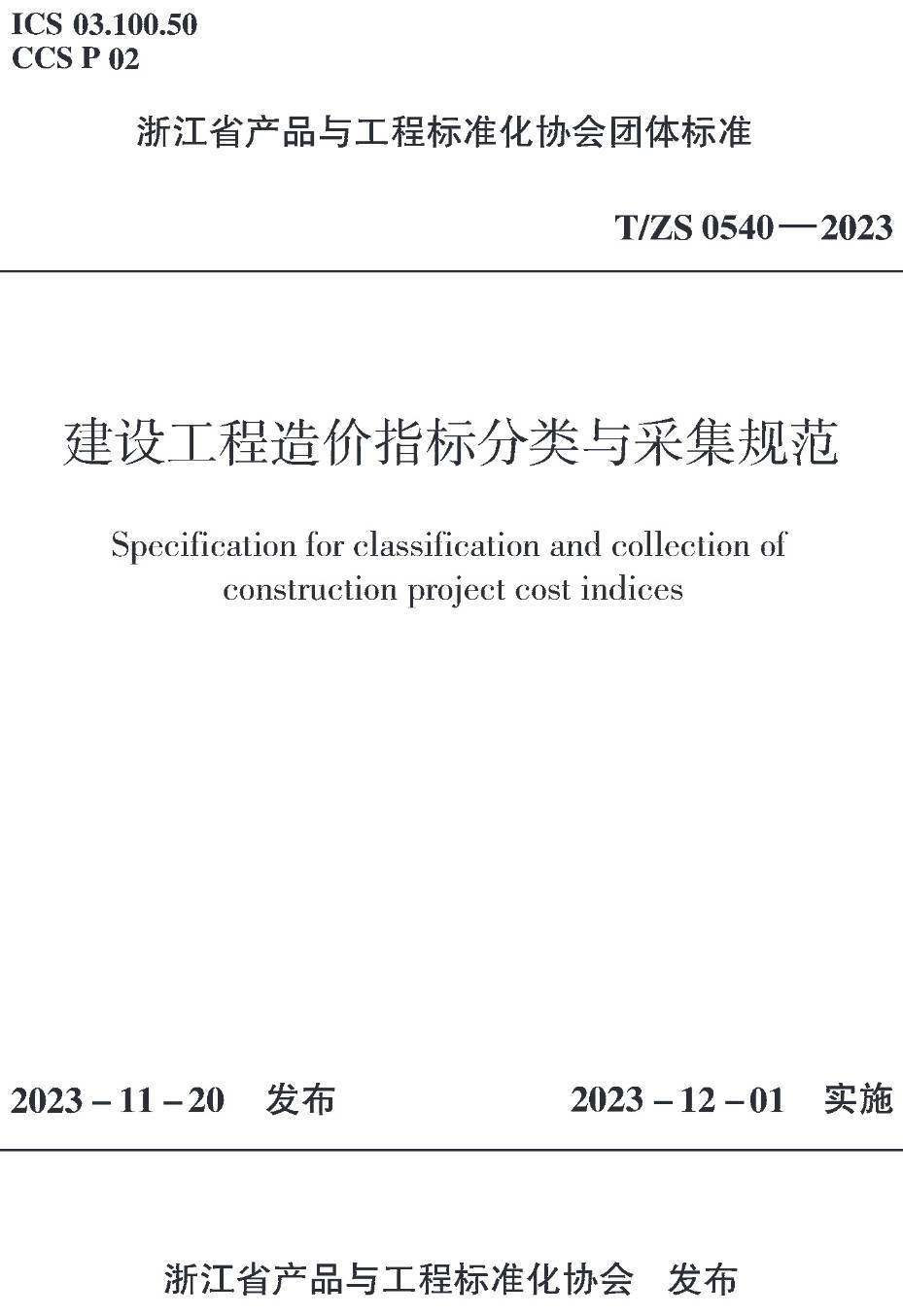 ICS 03.100.50
CCS P 02

浙江省产品与工程标准化协会团体标准

T/ZS 0540—2023

建设工程造价指标分类与采集规范

Specification for classification and collection of construction project cost indices

2023－11－20　发布　　2023－12－01　实施

浙江省产品与工程标准化协会　发布